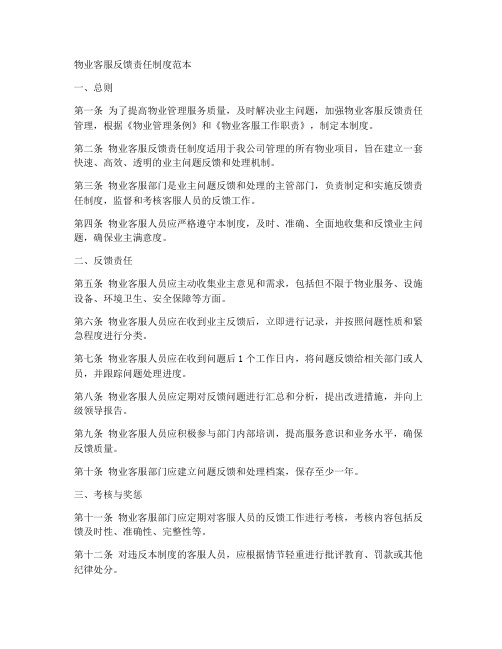 物业客服反馈责任制度范本

一、总则

第一条 为了提高物业管理服务质量，及时解决业主问题，加强物业客服反馈责任管理，根据《物业管理条例》和《物业客服工作职责》，制定本制度。

第二条 物业客服反馈责任制度适用于我公司管理的所有物业项目，旨在建立一套快速、高效、透明的业主问题反馈和处理机制。

第三条 物业客服部门是业主问题反馈和处理的主管部门，负责制定和实施反馈责任制度，监督和考核客服人员的反馈工作。

第四条 物业客服人员应严格遵守本制度，及时、准确、全面地收集和反馈业主问题，确保业主满意度。

二、反馈责任

第五条 物业客服人员应主动收集业主意见和需求，包括但不限于物业服务、设施设备、环境卫生、安全保障等方面。

第六条 物业客服人员应在收到业主反馈后，立即进行记录，并按照问题性质和紧急程度进行分类。

第七条 物业客服人员应在收到问题后 1 个工作日内，将问题反馈给相关部门或人员，并跟踪问题处理进度。

第八条 物业客服人员应定期对反馈问题进行汇总和分析，提出改进措施，并向上级领导报告。

第九条 物业客服人员应积极参与部门内部培训，提高服务意识和业务水平，确保反馈质量。

第十条 物业客服部门应建立问题反馈和处理档案，保存至少一年。

三、考核与奖惩

第十一条 物业客服部门应定期对客服人员的反馈工作进行考核，考核内容包括反馈及时性、准确性、完整性等。

第十二条 对违反本制度的客服人员，应根据情节轻重进行批评教育、罚款或其他纪律处分。